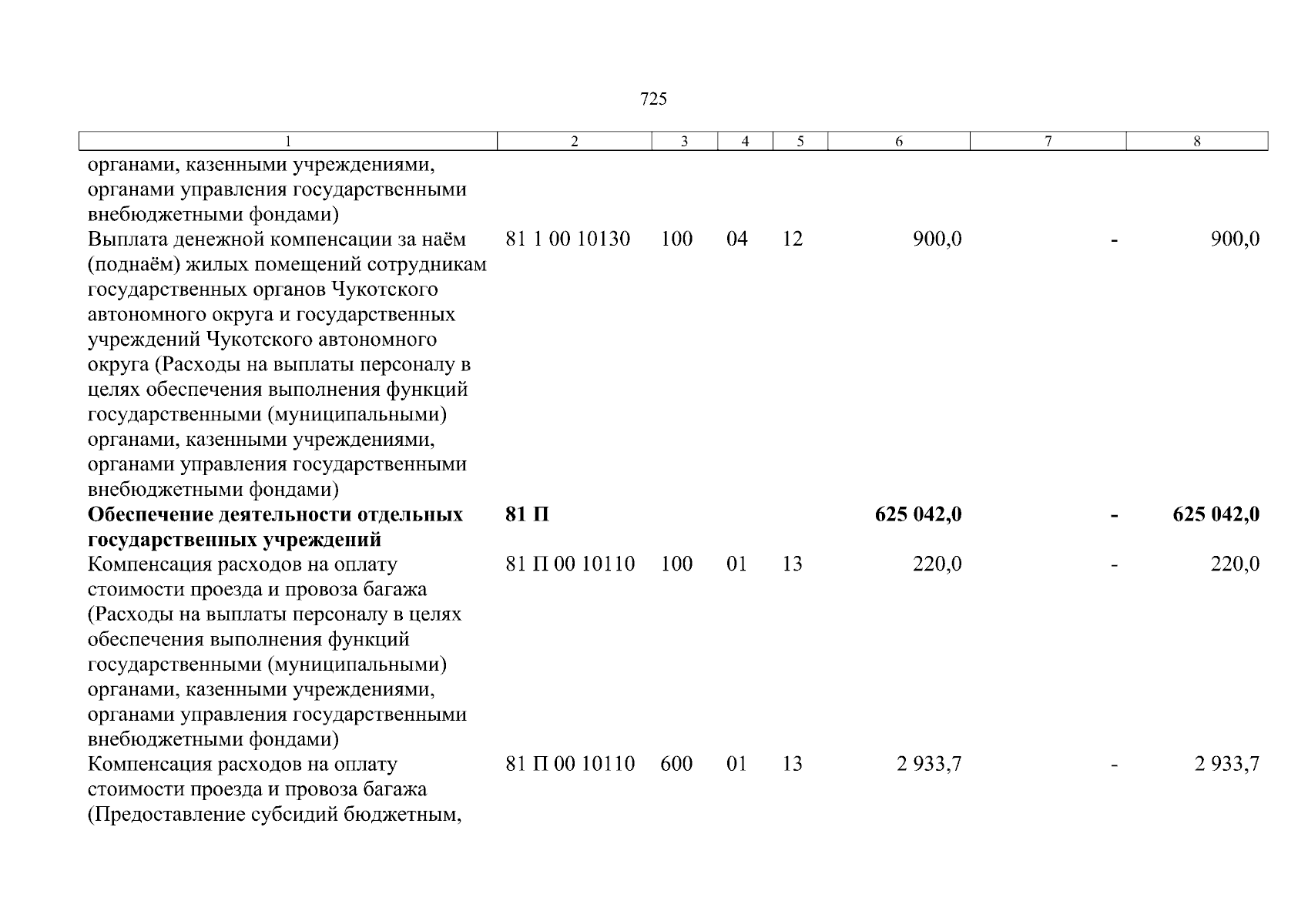 725

| 1 | 2 | 3 | 4 | 5 | 6 | 7 | 8 |
|---|---|---|---|---|---|---|---|
| органами, казенными учреждениями, органами управления государственными внебюджетными фондами) | | | | | | | |
| Выплата денежной компенсации за наём (поднаём) жилых помещений сотрудникам государственных органов Чукотского автономного округа и государственных учреждений Чукотского автономного округа (Расходы на выплаты персоналу в целях обеспечения выполнения функций государственными (муниципальными) органами, казенными учреждениями, органами управления государственными внебюджетными фондами) | 81 1 00 10130 | 100 | 04 | 12 | 900,0 | - | 900,0 |
| **Обеспечение деятельности отдельных государственных учреждений** | **81 П** | | | | **625 042,0** | **-** | **625 042,0** |
| Компенсация расходов на оплату стоимости проезда и провоза багажа (Расходы на выплаты персоналу в целях обеспечения выполнения функций государственными (муниципальными) органами, казенными учреждениями, органами управления государственными внебюджетными фондами) | 81 П 00 10110 | 100 | 01 | 13 | 220,0 | - | 220,0 |
| Компенсация расходов на оплату стоимости проезда и провоза багажа (Предоставление субсидий бюджетным, | 81 П 00 10110 | 600 | 01 | 13 | 2 933,7 | - | 2 933,7 |